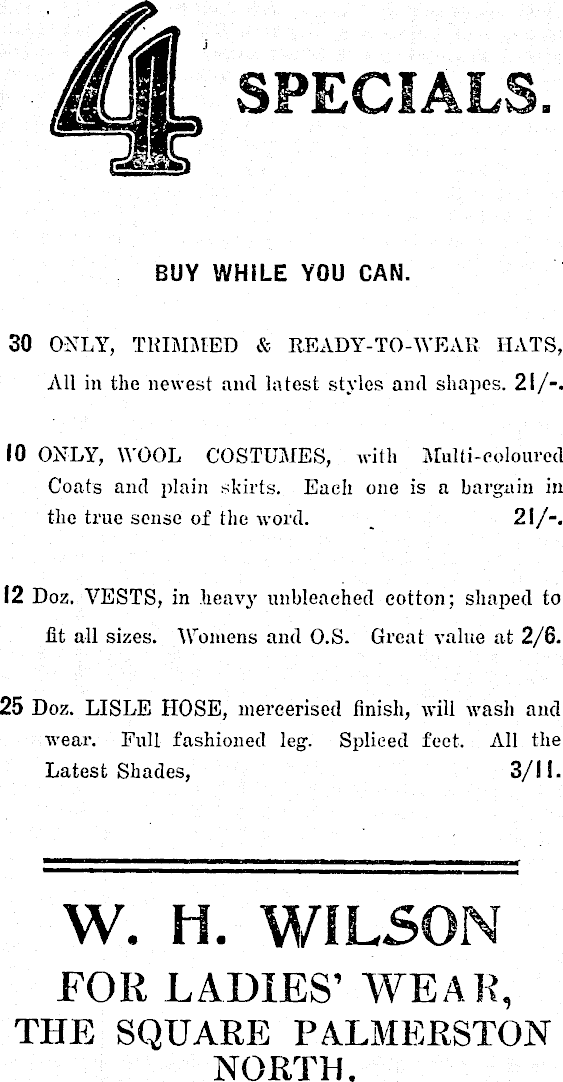 4 SPECIALS.

BUY WHILE YOU CAN.

30 ONLY, TRIMMED & READY-TO-WEAR HATS, All in the newest and latest styles and shapes. 21/-.

10 ONLY, WOOL COSTUMES, with Multi-coloured Coats and plain skirts. Each one is a bargain in the true sense of the word. 21/-.

12 Doz. VESTS, in heavy unbleached cotton; shaped to fit all sizes. Womens and O.S. Great value at 2/6.

25 Doz. LISLE HOSE, mercerised finish, will wash and wear. Full fashioned leg. Spliced feet. All the Latest Shades, 3/11.

W. H. WILSON
FOR LADIES' WEAR,
THE SQUARE PALMERSTON NORTH.